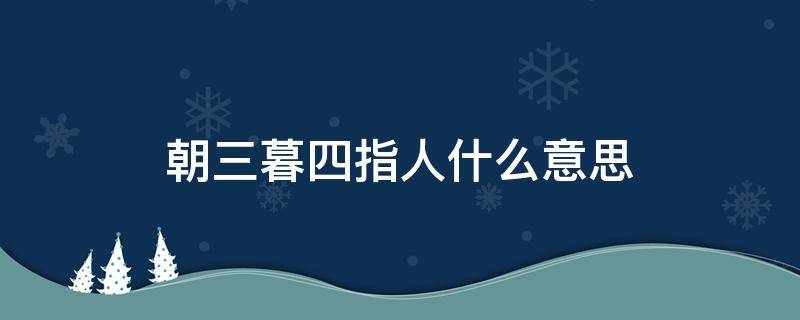 朝三暮四指人什么意思